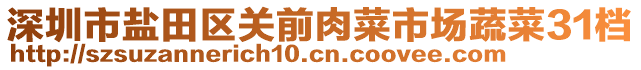 深圳市盐田区关前肉菜市场蔬菜31档
http://szsuzannerich10.cn.coovee.com